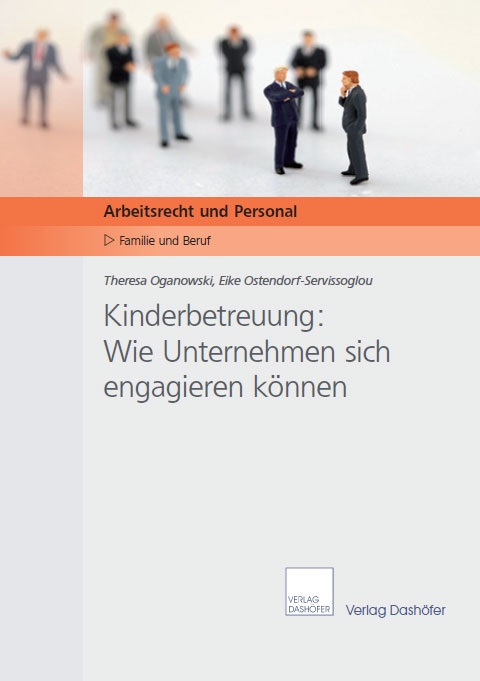 Arbeitsrecht und Personal

▷ Familie und Beruf

Theresa Oganowski, Eike Ostendorf-Servissoglou

Kinderbetreuung:
Wie Unternehmen sich engagieren können

VERLAG DASHÖFER

Verlag Dashöfer